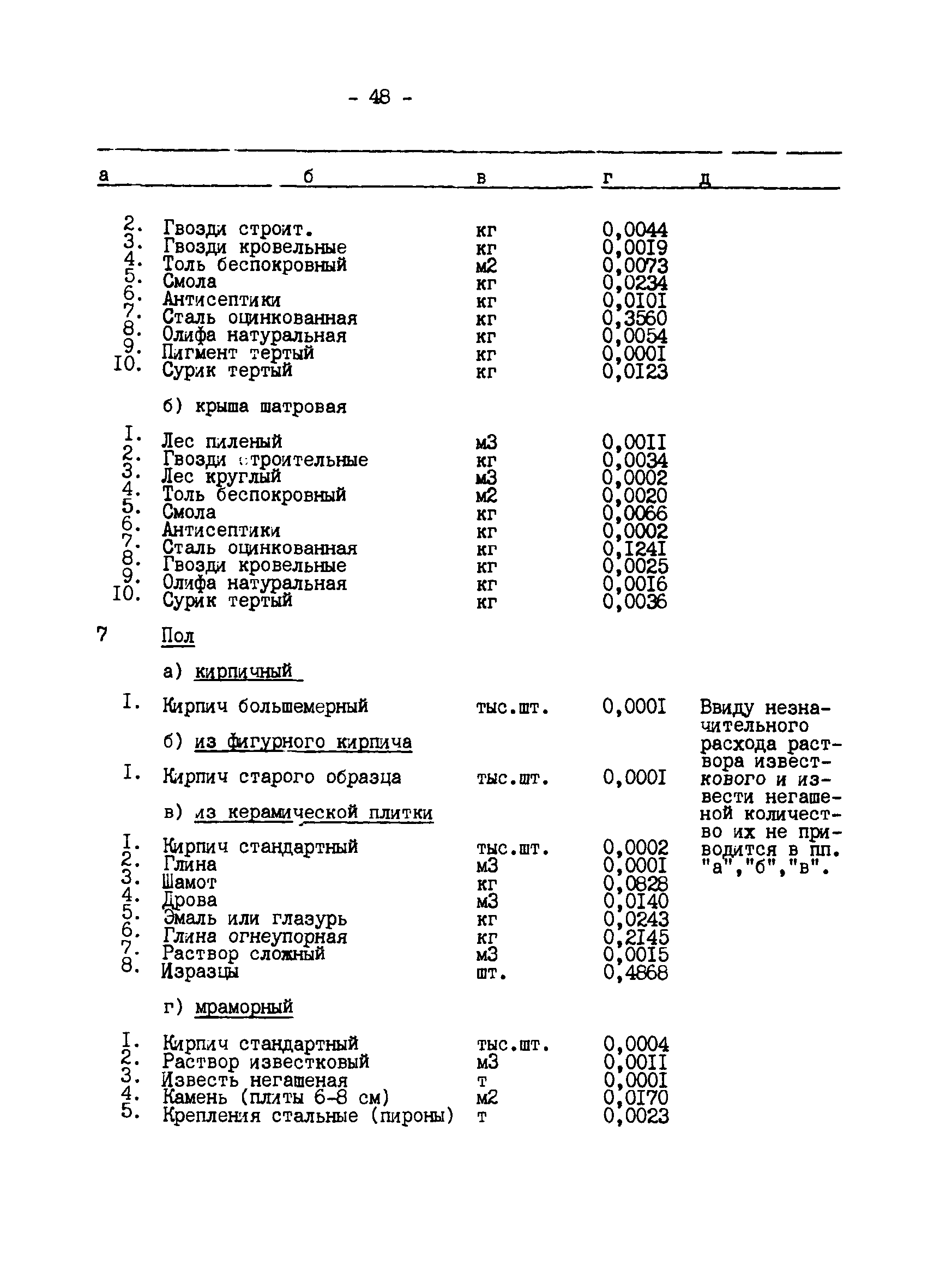 - 48 -

| а | б | в | г | д |
|---|---|---|---|---|
| 2. | Гвозди строит. | кг | 0,0044 | |
| 3. | Гвозди кровельные | кг | 0,00I9 | |
| 4. | Толь беспокровный | м2 | 0,0073 | |
| 5. | Смола | кг | 0,0234 | |
| 6. | Антисептики | кг | 0,0I0I | |
| 7. | Сталь оцинкованная | кг | 0,3560 | |
| 8. | Олифа натуральная | кг | 0,0054 | |
| 9. | Пигмент тертый | кг | 0,000I | |
| I0. | Сурик тертый | кг | 0,0I23 | |
| | б) крыша шатровая | | | |
| I. | Лес пиленый | м3 | 0,00II | |
| 2. | Гвозди строительные | кг | 0,0034 | |
| 3. | Лес круглый | м3 | 0,0002 | |
| 4. | Толь беспокровный | м2 | 0,0020 | |
| 5. | Смола | кг | 0,0066 | |
| 6. | Антисептики | кг | 0,0002 | |
| 7. | Сталь оцинкованная | кг | 0,I24I | |
| 8. | Гвозди кровельные | кг | 0,0025 | |
| 9. | Олифа натуральная | кг | 0,00I6 | |
| I0. | Сурик тертый | кг | 0,0036 | |
| 7 | Пол | | | |
| | а) кирпичный | | | |
| I. | Кирпич большемерный | тыс.шт. | 0,000I | Ввиду незначительного расхода раствора известкового и извести негашеной количество их не приводится в пп. "а","б","в". |
| | б) из фигурного кирпича | | | |
| I. | Кирпич старого образца | тыс.шт. | 0,000I | |
| | в) из керамической плитки | | | |
| I. | Кирпич стандартный | тыс.шт. | 0,0002 | |
| 2. | Глина | м3 | 0,000I | |
| 3. | Шамот | кг | 0,0828 | |
| 4. | Дрова | м3 | 0,0I40 | |
| 5. | Эмаль или глазурь | кг | 0,0243 | |
| 6. | Глина огнеупорная | кг | 0,2I45 | |
| 7. | Раствор сложный | м3 | 0,00I5 | |
| 8. | Изразцы | шт. | 0,4868 | |
| | г) мраморный | | | |
| I. | Кирпич стандартный | тыс.шт. | 0,0004 | |
| 2. | Раствор известковый | м3 | 0,00II | |
| 3. | Известь негашеная | т | 0,000I | |
| 4. | Камень (плиты 6-8 см) | м2 | 0,0I70 | |
| 5. | Крепления стальные (пироны) | т | 0,0023 | |